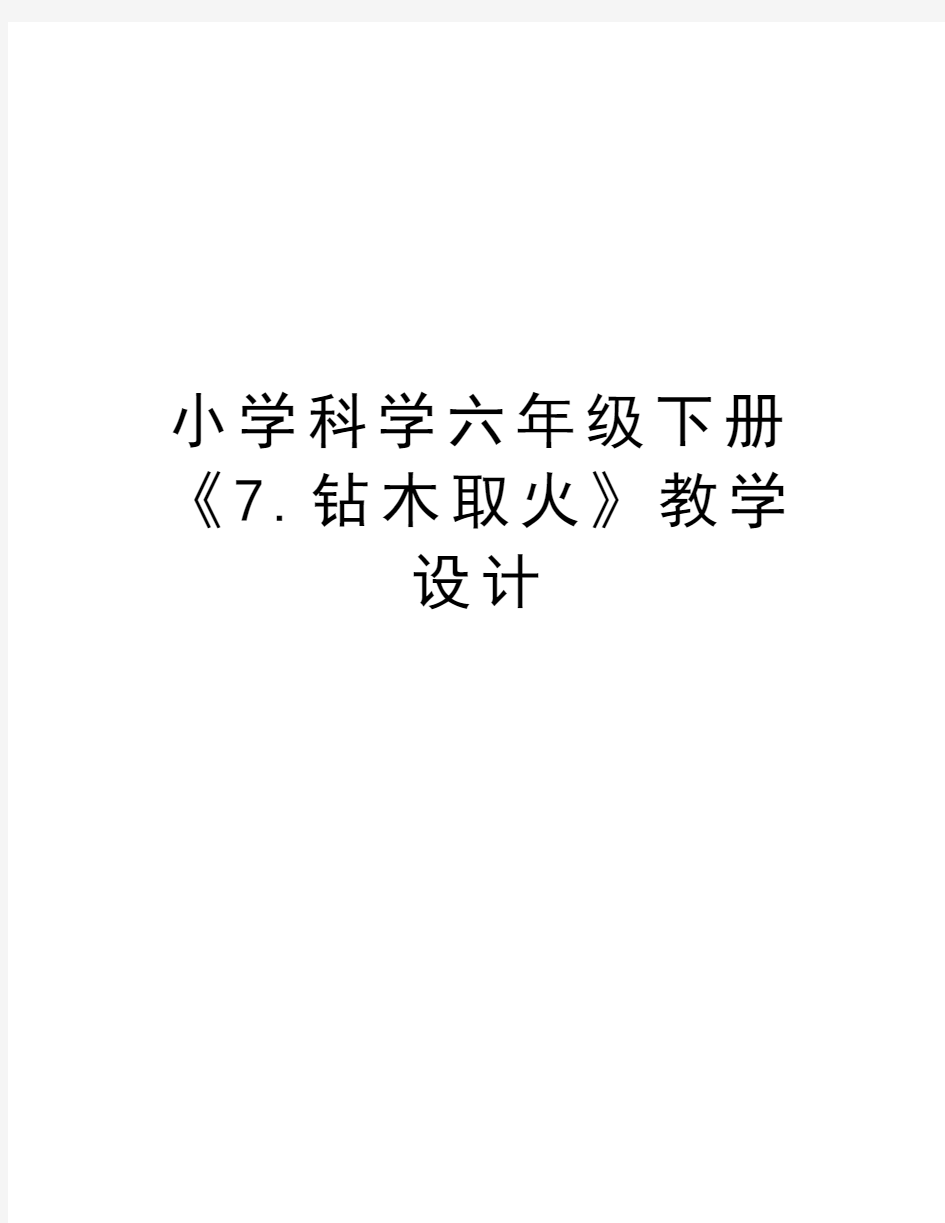 小学科学六年级下册《7.钻木取火》教学设计